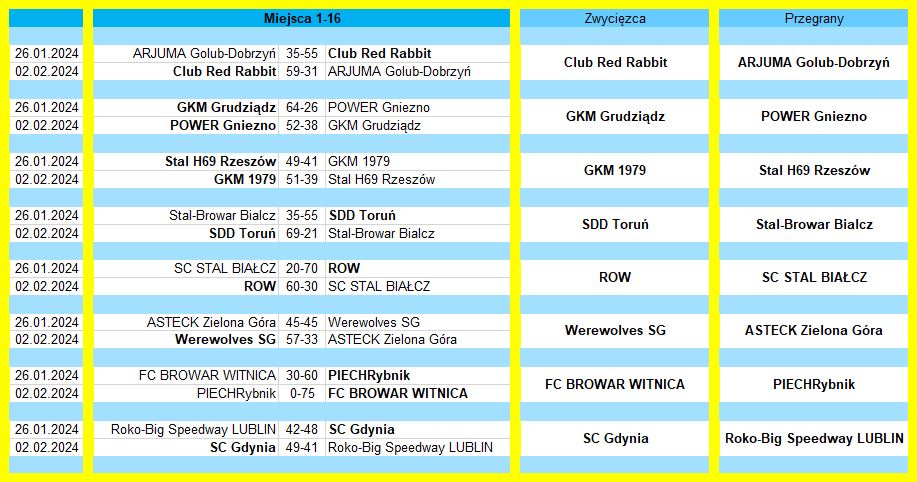 | | Miejsca 1-16 | | | Zwycięzca | Przegrany |
|---|---|---|---|---|---|
| 26.01.2024 | ARJUMA Golub-Dobrzyń | 35-55 | Club Red Rabbit | Club Red Rabbit | ARJUMA Golub-Dobrzyń |
| 02.02.2024 | Club Red Rabbit | 59-31 | ARJUMA Golub-Dobrzyń | | |
| 26.01.2024 | GKM Grudziądz | 64-26 | POWER Gniezno | GKM Grudziądz | POWER Gniezno |
| 02.02.2024 | POWER Gniezno | 52-38 | GKM Grudziądz | | |
| 26.01.2024 | Stal H69 Rzeszów | 49-41 | GKM 1979 | GKM 1979 | Stal H69 Rzeszów |
| 02.02.2024 | GKM 1979 | 51-39 | Stal H69 Rzeszów | | |
| 26.01.2024 | Stal-Browar Bialcz | 35-55 | SDD Toruń | SDD Toruń | Stal-Browar Bialcz |
| 02.02.2024 | SDD Toruń | 69-21 | Stal-Browar Bialcz | | |
| 26.01.2024 | SC STAL BIAŁCZ | 20-70 | ROW | ROW | SC STAL BIAŁCZ |
| 02.02.2024 | ROW | 60-30 | SC STAL BIAŁCZ | | |
| 26.01.2024 | ASTECK Zielona Góra | 45-45 | Werewolves SG | Werewolves SG | ASTECK Zielona Góra |
| 02.02.2024 | Werewolves SG | 57-33 | ASTECK Zielona Góra | | |
| 26.01.2024 | FC BROWAR WITNICA | 30-60 | PIECHRybnik | FC BROWAR WITNICA | PIECHRybnik |
| 02.02.2024 | PIECHRybnik | 0-75 | FC BROWAR WITNICA | | |
| 26.01.2024 | Roko-Big Speedway LUBLIN | 42-48 | SC Gdynia | SC Gdynia | Roko-Big Speedway LUBLIN |
| 02.02.2024 | SC Gdynia | 49-41 | Roko-Big Speedway LUBLIN | | |